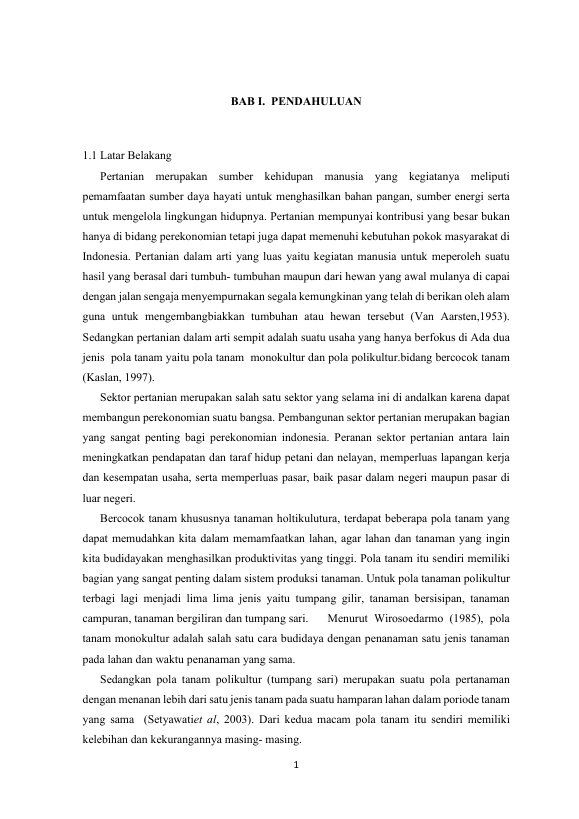 BAB I.  PENDAHULUAN

1.1 Latar Belakang

Pertanian merupakan sumber kehidupan manusia yang kegiatanya meliputi pemamfaatan sumber daya hayati untuk menghasilkan bahan pangan, sumber energi serta untuk mengelola lingkungan hidupnya. Pertanian mempunyai kontribusi yang besar bukan hanya di bidang perekonomian tetapi juga dapat memenuhi kebutuhan pokok masyarakat di Indonesia. Pertanian dalam arti yang luas yaitu kegiatan manusia untuk meperoleh suatu hasil yang berasal dari tumbuh- tumbuhan maupun dari hewan yang awal mulanya di capai dengan jalan sengaja menyempurnakan segala kemungkinan yang telah di berikan oleh alam guna untuk mengembangbiakkan tumbuhan atau hewan tersebut (Van Aarsten,1953). Sedangkan pertanian dalam arti sempit adalah suatu usaha yang hanya berfokus di Ada dua jenis pola tanam yaitu pola tanam monokultur dan pola polikultur.bidang bercocok tanam (Kaslan, 1997).

Sektor pertanian merupakan salah satu sektor yang selama ini di andalkan karena dapat membangun perekonomian suatu bangsa. Pembangunan sektor pertanian merupakan bagian yang sangat penting bagi perekonomian indonesia. Peranan sektor pertanian antara lain meningkatkan pendapatan dan taraf hidup petani dan nelayan, memperluas lapangan kerja dan kesempatan usaha, serta memperluas pasar, baik pasar dalam negeri maupun pasar di luar negeri.

Bercocok tanam khususnya tanaman holtikulutura, terdapat beberapa pola tanam yang dapat memudahkan kita dalam memamfaatkan lahan, agar lahan dan tanaman yang ingin kita budidayakan menghasilkan produktivitas yang tinggi. Pola tanam itu sendiri memiliki bagian yang sangat penting dalam sistem produksi tanaman. Untuk pola tanaman polikultur terbagi lagi menjadi lima lima jenis yaitu tumpang gilir, tanaman bersisipan, tanaman campuran, tanaman bergiliran dan tumpang sari. Menurut Wirosoedarmo (1985), pola tanam monokultur adalah salah satu cara budidaya dengan penanaman satu jenis tanaman pada lahan dan waktu penanaman yang sama.

Sedangkan pola tanam polikultur (tumpang sari) merupakan suatu pola pertanaman dengan menanan lebih dari satu jenis tanam pada suatu hamparan lahan dalam poriode tanam yang sama (Setyawatiet al, 2003). Dari kedua macam pola tanam itu sendiri memiliki kelebihan dan kekurangannya masing- masing.

1